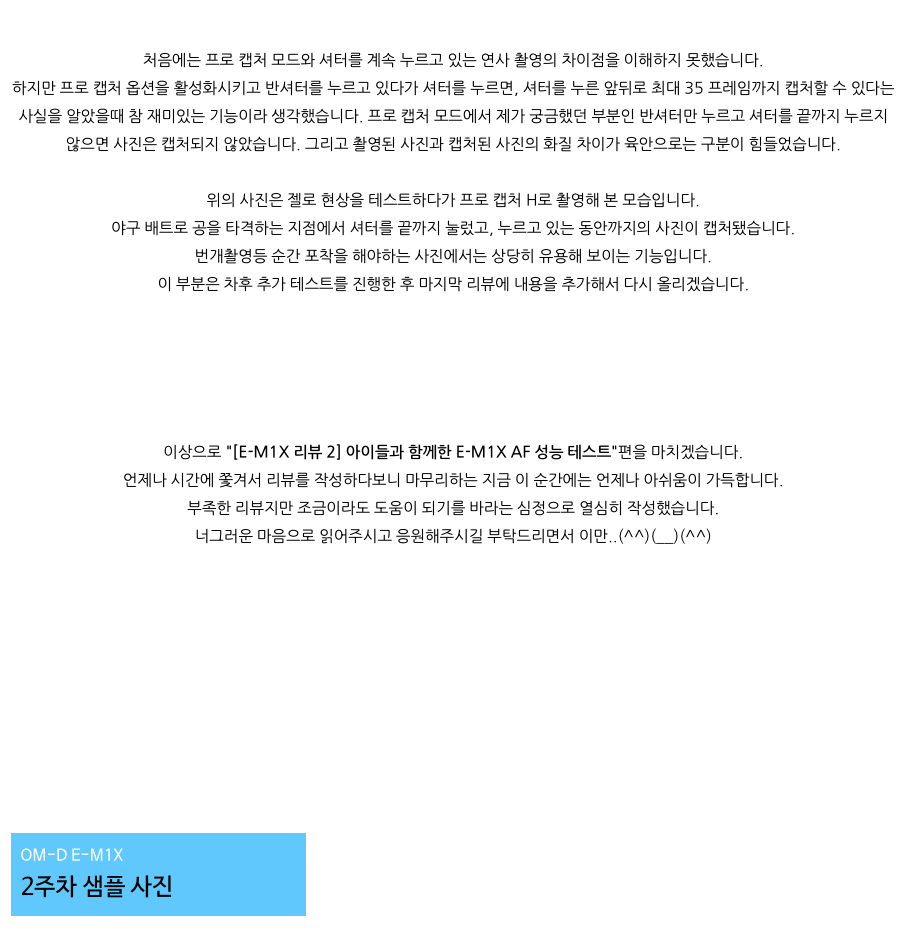 처음에는 프로 캡처 모드와 셔터를 계속 누르고 있는 연사 촬영의 차이점을 이해하지 못했습니다.
하지만 프로 캡처 옵션을 활성화시키고 반셔터를 누르고 있다가 셔터를 누르면, 셔터를 누른 앞뒤로 최대 35 프레임까지 캡처할 수 있다는 사실을 알았을때 참 재미있는 기능이라 생각했습니다. 프로 캡처 모드에서 제가 궁금했던 부분인 반셔터만 누르고 셔터를 끝까지 누르지 않으면 사진은 캡처되지 않았습니다. 그리고 촬영된 사진과 캡처된 사진의 화질 차이가 육안으로는 구분이 힘들었습니다.

위의 사진은 젤로 현상을 테스트하다가 프로 캡처 H로 촬영해 본 모습입니다.
야구 배트로 공을 타격하는 지점에서 셔터를 끝까지 눌렀고, 누르고 있는 동안까지의 사진이 캡처됐습니다.
번개촬영등 순간 포착을 해야하는 사진에서는 상당히 유용해 보이는 기능입니다.
이 부분은 차후 추가 테스트를 진행한 후 마지막 리뷰에 내용을 추가해서 다시 올리겠습니다.

이상으로 "[E-M1X 리뷰 2] 아이들과 함께한 E-M1X AF 성능 테스트"편을 마치겠습니다.
언제나 시간에 쫓겨서 리뷰를 작성하다보니 마무리하는 지금 이 순간에는 언제나 아쉬움이 가득합니다.
부족한 리뷰지만 조금이라도 도움이 되기를 바라는 심정으로 열심히 작성했습니다.
너그러운 마음으로 읽어주시고 응원해주시길 부탁드리면서 이만..(^^)(__)(^^)

OM-D E-M1X
2주차 샘플 사진